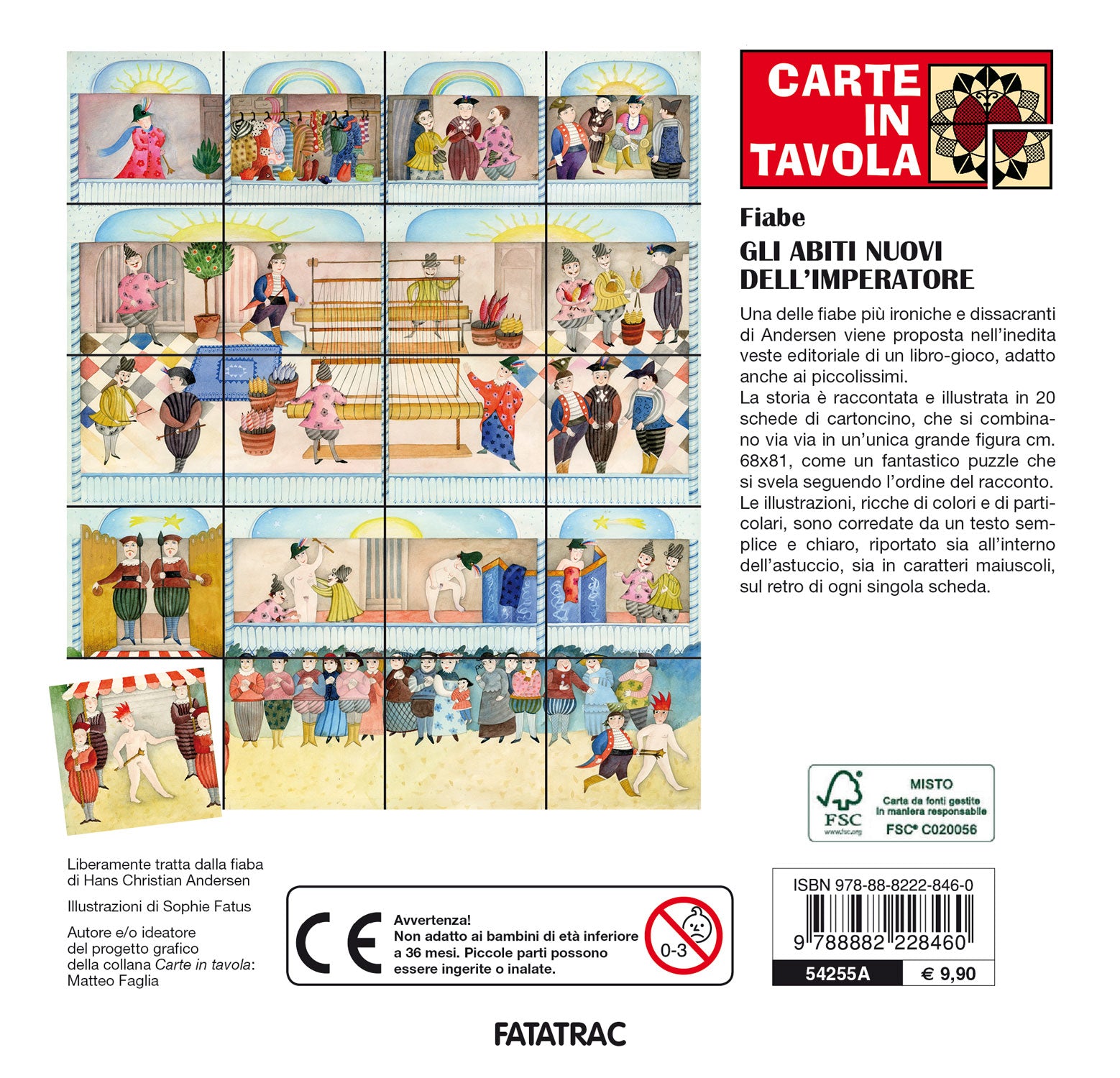 CARTE IN TAVOLA

Fiabe

GLI ABITI NUOVI DELL'IMPERATORE

Una delle fiabe più ironiche e dissacranti di Andersen viene proposta nell'inedita veste editoriale di un libro-gioco, adatto anche ai piccolissimi.
La storia è raccontata e illustrata in 20 schede di cartoncino, che si combinano via via in un'unica grande figura cm. 68x81, come un fantastico puzzle che si svela seguendo l'ordine del racconto.
Le illustrazioni, ricche di colori e di particolari, sono corredate da un testo semplice e chiaro, riportato sia all'interno dell'astuccio, sia in caratteri maiuscoli, sul retro di ogni singola scheda.

FSC
www.fsc.org
MISTO
Carta da fonti gestite in maniera responsabile
FSC® C020056

Liberamente tratta dalla fiaba di Hans Christian Andersen

Illustrazioni di Sophie Fatus

Autore e/o ideatore del progetto grafico della collana Carte in tavola: Matteo Faglia

CE

Avvertenza!
Non adatto ai bambini di età inferiore a 36 mesi. Piccole parti possono essere ingerite o inalate.

0-3

ISBN 978-88-8222-846-0
9 788882 228460
54255A
€ 9,90

FATATRAC